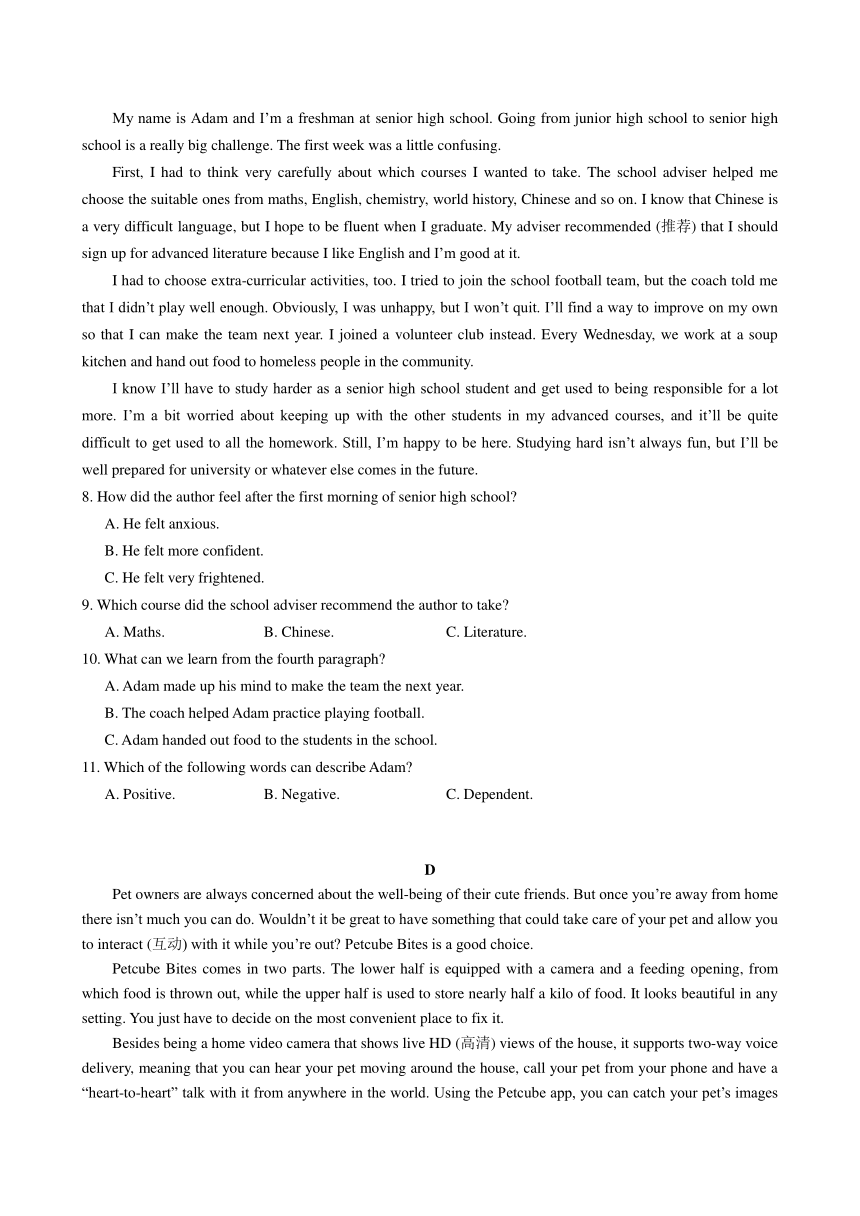 My name is Adam and I'm a freshman at senior high school. Going from junior high school to senior high school is a really big challenge. The first week was a little confusing.

First, I had to think very carefully about which courses I wanted to take. The school adviser helped me choose the suitable ones from maths, English, chemistry, world history, Chinese and so on. I know that Chinese is a very difficult language, but I hope to be fluent when I graduate. My adviser recommended (推荐) that I should sign up for advanced literature because I like English and I'm good at it.

I had to choose extra-curricular activities, too. I tried to join the school football team, but the coach told me that I didn't play well enough. Obviously, I was unhappy, but I won't quit. I'll find a way to improve on my own so that I can make the team next year. I joined a volunteer club instead. Every Wednesday, we work at a soup kitchen and hand out food to homeless people in the community.

I know I'll have to study harder as a senior high school student and get used to being responsible for a lot more. I'm a bit worried about keeping up with the other students in my advanced courses, and it'll be quite difficult to get used to all the homework. Still, I'm happy to be here. Studying hard isn't always fun, but I'll be well prepared for university or whatever else comes in the future.

8. How did the author feel after the first morning of senior high school?
A. He felt anxious.
B. He felt more confident.
C. He felt very frightened.

9. Which course did the school adviser recommend the author to take?
A. Maths.
B. Chinese.
C. Literature.

10. What can we learn from the fourth paragraph?
A. Adam made up his mind to make the team the next year.
B. The coach helped Adam practice playing football.
C. Adam handed out food to the students in the school.

11. Which of the following words can describe Adam?
A. Positive.
B. Negative.
C. Dependent.

D

Pet owners are always concerned about the well-being of their cute friends. But once you're away from home there isn't much you can do. Wouldn't it be great to have something that could take care of your pet and allow you to interact (互动) with it while you're out? Petcube Bites is a good choice.

Petcube Bites comes in two parts. The lower half is equipped with a camera and a feeding opening, from which food is thrown out, while the upper half is used to store nearly half a kilo of food. It looks beautiful in any setting. You just have to decide on the most convenient place to fix it.

Besides being a home video camera that shows live HD (高清) views of the house, it supports two-way voice delivery, meaning that you can hear your pet moving around the house, call your pet from your phone and have a "heart-to-heart" talk with it from anywhere in the world. Using the Petcube app, you can catch your pet's images